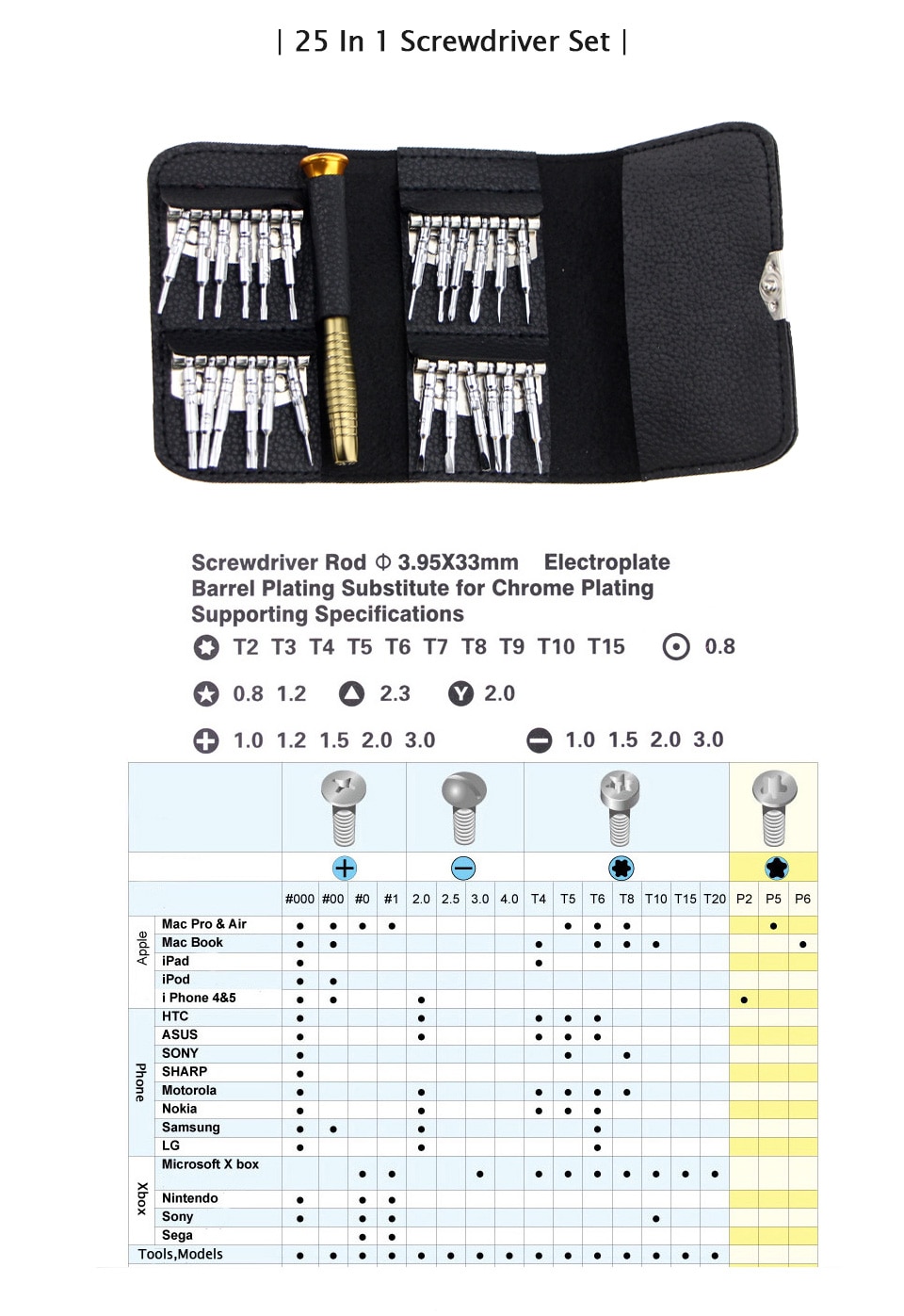 | 25 In 1 Screwdriver Set |

Screwdriver Rod Φ 3.95X33mm Electroplate Barrel Plating Substitute for Chrome Plating Supporting Specifications

T2 T3 T4 T5 T6 T7 T8 T9 T10 T15 0.8

0.8 1.2 2.3 2.0

1.0 1.2 1.5 2.0 3.0 1.0 1.5 2.0 3.0

| | | #000 | #00 | #0 | #1 | 2.0 | 2.5 | 3.0 | 4.0 | T4 | T5 | T6 | T8 | T10 | T15 | T20 | P2 | P5 | P6 |
|---|---|---|---|---|---|---|---|---|---|---|---|---|---|---|---|---|---|---|---|
| Apple | Mac Pro & Air | • | • | • | • | | | | | | • | • | • | | | | | • | |
| | Mac Book | • | • | | | | | | | • | | • | • | • | | | | | • |
| | iPad | • | | | | | | | | • | | | | | | | | | |
| | iPod | • | • | | | | | | | | | | | | | | | | |
| | i Phone 4&5 | • | • | | | • | | | | | | | | | | | • | | |
| Phone | HTC | • | | | | • | | | | • | • | • | | | | | | | |
| | ASUS | • | | | | • | | | | • | • | • | | | | | | | |
| | SONY | • | | | | | | | | | • | | • | | | | | | |
| | SHARP | • | | | | | | | | | | | | | | | | | |
| | Motorola | • | | | | • | | | | • | • | • | • | | | | | | |
| | Nokia | • | | | | • | | | | • | • | • | | | | | | | |
| | Samsung | • | • | | | • | | | | | | • | | | | | | | |
| | LG | • | | | | • | | | | | | • | | | | | | | |
| Xbox | Microsoft X box | | | • | • | | | • | | • | • | • | • | • | • | • | | | |
| | Nintendo | • | | • | • | | | | | | | | | | | | | | |
| | Sony | • | | • | • | | | | | | | | | • | | | | | |
| | Sega | | | • | • | | | | | | | | | | | | | | |
| Tools,Models | | • | • | • | • | • | • | • | • | • | • | • | • | • | • | • | | | |